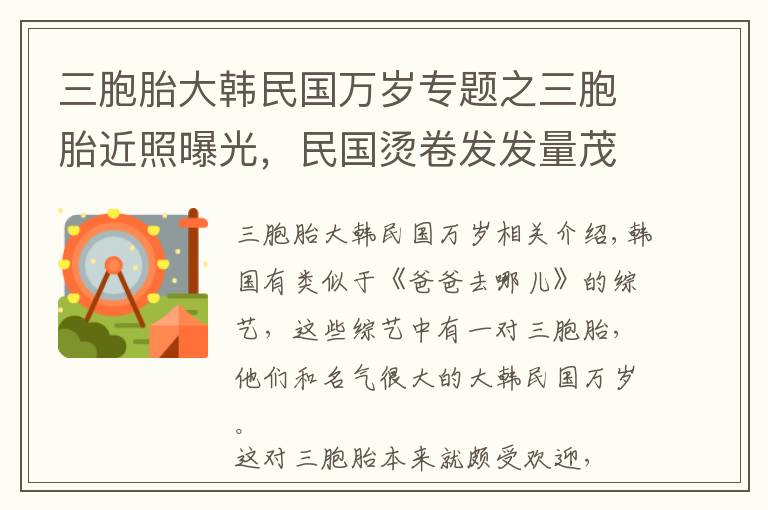 三胞胎大韩民国万岁专题之三胞胎近照曝光，民国烫卷发发量茂

三胞胎大韩民国万岁相关介绍，韩国有类似于《爸爸去哪儿》的综艺，这些综艺中有一对三胞胎，他们和名气很大的大韩民国万岁。
这对三胞胎本来就颇受欢迎，